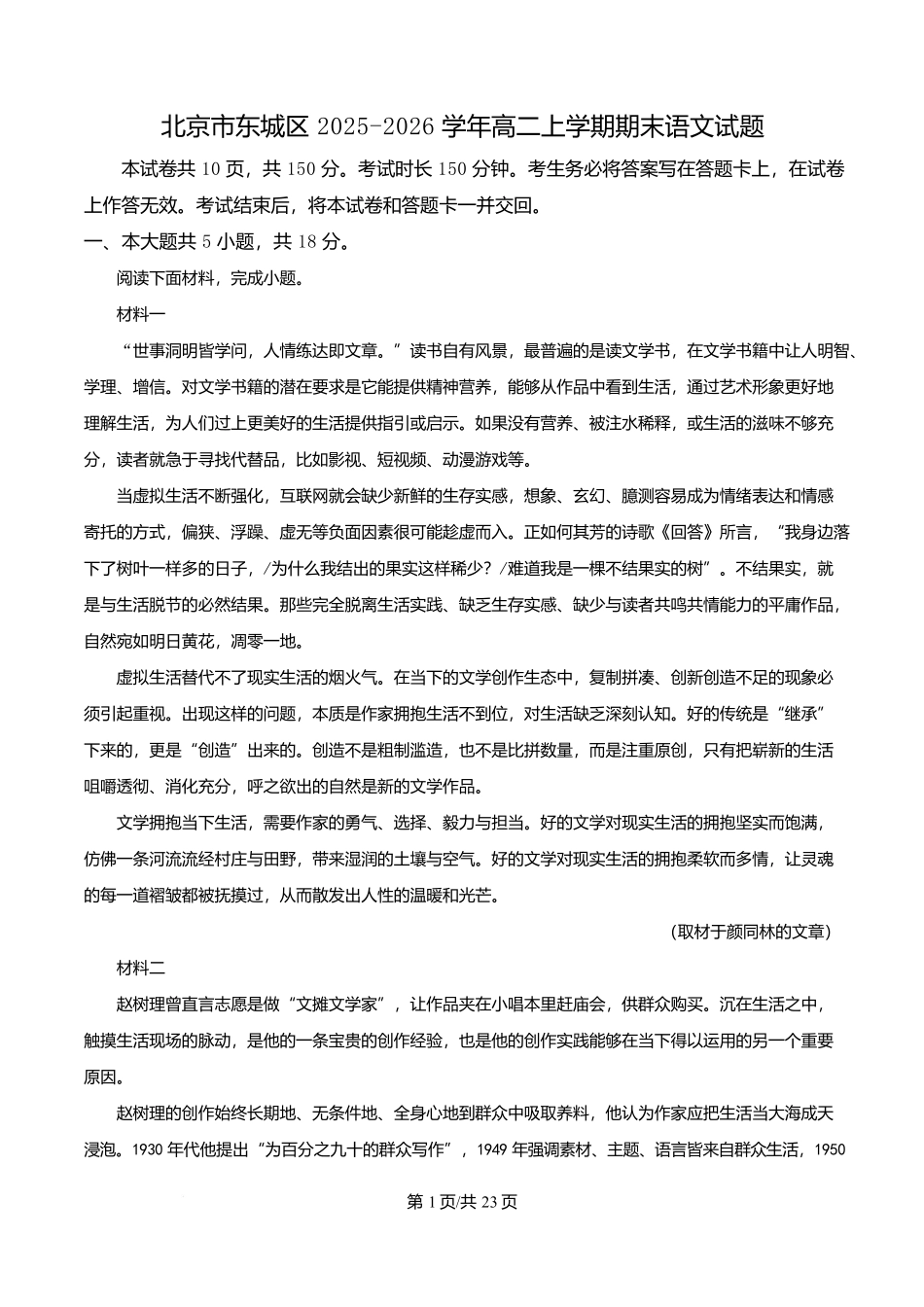 北京市东城区 2025-2026 学年高二上学期期末语文试题

本试卷共 10 页，共 150 分。考试时长 150 分钟。考生务必将答案写在答题卡上，在试卷上作答无效。考试结束后，将本试卷和答题卡一并交回。

一、本大题共 5 小题，共 18 分。

阅读下面材料，完成小题。

材料一

“世事洞明皆学问，人情练达即文章。”读书自有风景，最普遍的是读文学书，在文学书籍中让人明智、学理、增信。对文学书籍的潜在要求是它能提供精神营养，能够从作品中看到生活，通过艺术形象更好地理解生活，为人们过上更美好的生活提供指引或启示。如果没有营养、被注水稀释，或生活的滋味不够充分，读者就急于寻找代替品，比如影视、短视频、动漫游戏等。

当虚拟生活不断强化，互联网就会缺少新鲜的生存实感，想象、玄幻、臆测容易成为情绪表达和情感寄托的方式，偏狭、浮躁、虚无等负面因素很可能趁虚而入。正如何其芳的诗歌《回答》所言，“我身边落下了树叶一样多的日子，/为什么我结出的果实这样稀少？/难道我是一棵不结果实的树”。不结果实，就是与生活脱节的必然结果。那些完全脱离生活实践、缺乏生存实感、缺少与读者共鸣共情能力的平庸作品，自然宛如明日黄花，凋零一地。

虚拟生活替代不了现实生活的烟火气。在当下的文学创作生态中，复制拼凑、创新创造不足的现象必须引起重视。出现这样的问题，本质是作家拥抱生活不到位，对生活缺乏深刻认知。好的传统是“继承”下来的，更是“创造”出来的。创造不是粗制滥造，也不是比拼数量，而是注重原创，只有把崭新的生活咀嚼透彻、消化充分，呼之欲出的自然是新的文学作品。

文学拥抱当下生活，需要作家的勇气、选择、毅力与担当。好的文学对现实生活的拥抱坚实而饱满，仿佛一条河流流经村庄与田野，带来湿润的土壤与空气。好的文学对现实生活的拥抱柔软而多情，让灵魂的每一道褶皱都被抚摸过，从而散发出人性的温暖和光芒。

（取材于颜同林的文章）

材料二

赵树理曾直言志愿是做“文摊文学家”，让作品夹在小唱本里赶庙会，供群众购买。沉在生活之中，触摸生活现场的脉动，是他的一条宝贵的创作经验，也是他的创作实践能够在当下得以运用的另一个重要原因。

赵树理的创作始终长期地、无条件地、全身心地到群众中吸取养料，他认为作家应把生活当大海成天浸泡。1930 年代他提出“为百分之九十的群众写作”，1949 年强调素材、主题、语言皆来自群众生活，1950

第 1 页/共 23 页